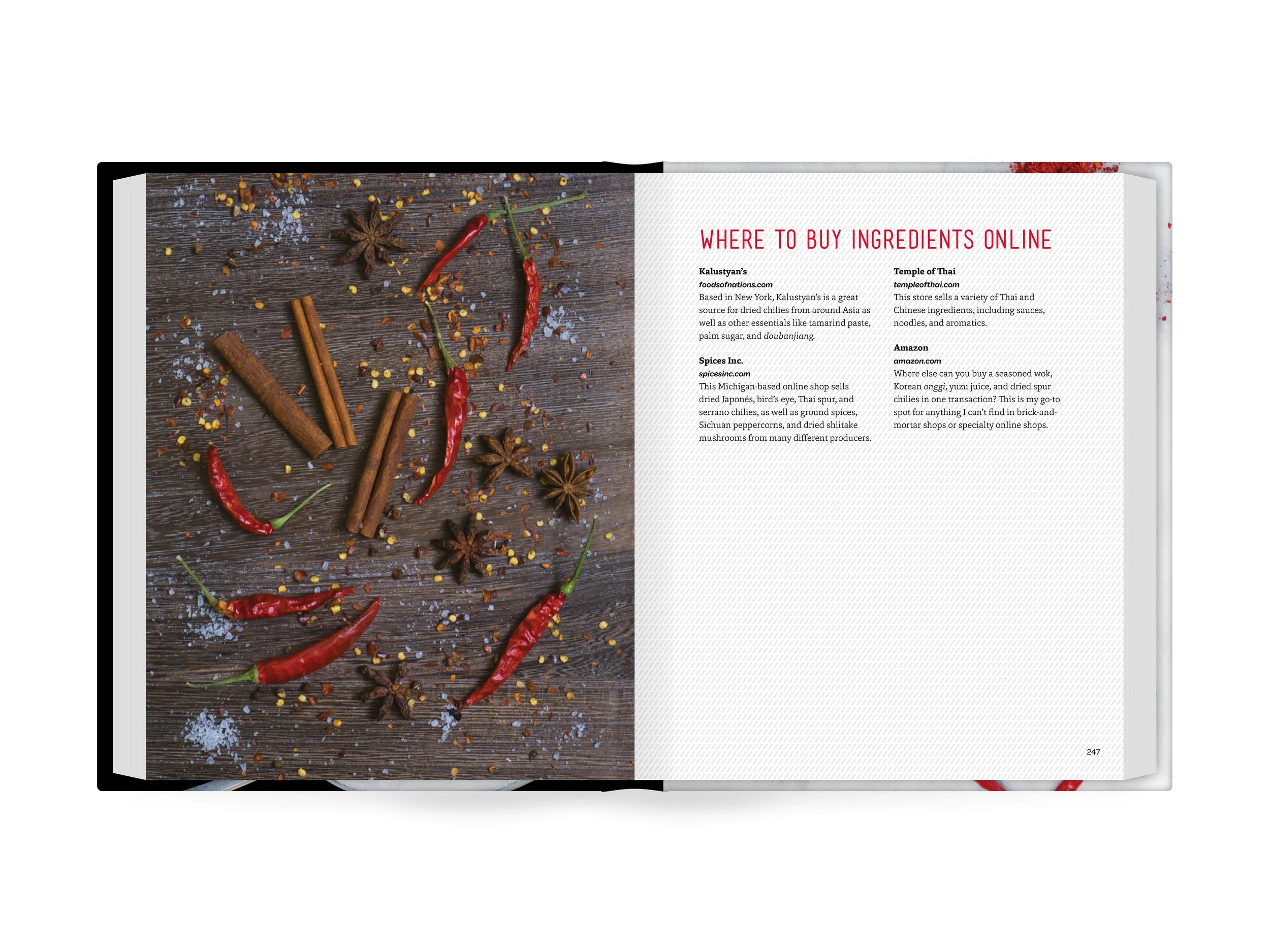 WHERE TO BUY INGREDIENTS ONLINE

Kalustyan's
foodsofnations.com
Based in New York, Kalustyan's is a great source for dried chilies from around Asia as well as other essentials like tamarind paste, palm sugar, and doubanjiang.

Spices Inc.
spicesinc.com
This Michigan-based online shop sells dried Japonés, bird's eye, Thai spur, and serrano chilies, as well as ground spices, Sichuan peppercorns, and dried shiitake mushrooms from many different producers.

Temple of Thai
templeofthai.com
This store sells a variety of Thai and Chinese ingredients, including sauces, noodles, and aromatics.

Amazon
amazon.com
Where else can you buy a seasoned wok, Korean onggi, yuzu juice, and dried spur chilies in one transaction? This is my go-to spot for anything I can't find in brick-and-mortar shops or specialty online shops.

247